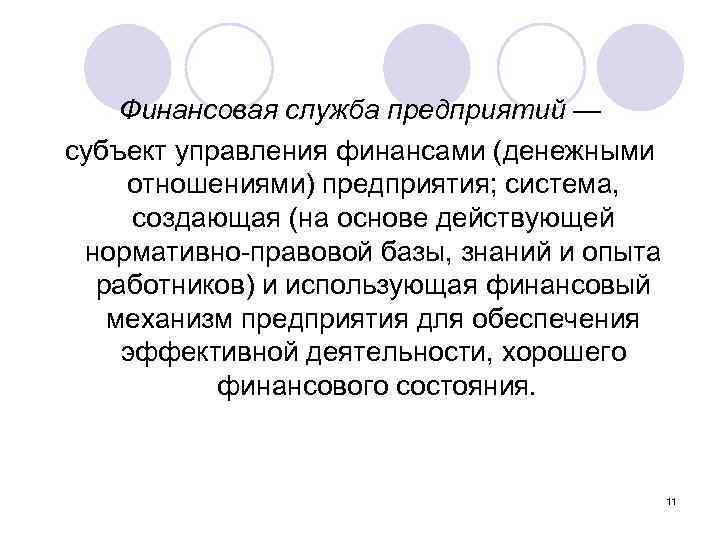 Финансовая служба предприятий — субъект управления финансами (денежными отношениями) предприятия; система, создающая (на основе действующей нормативно-правовой базы, знаний и опыта работников) и использующая финансовый механизм предприятия для обеспечения эффективной деятельности, хорошего финансового состояния.

11